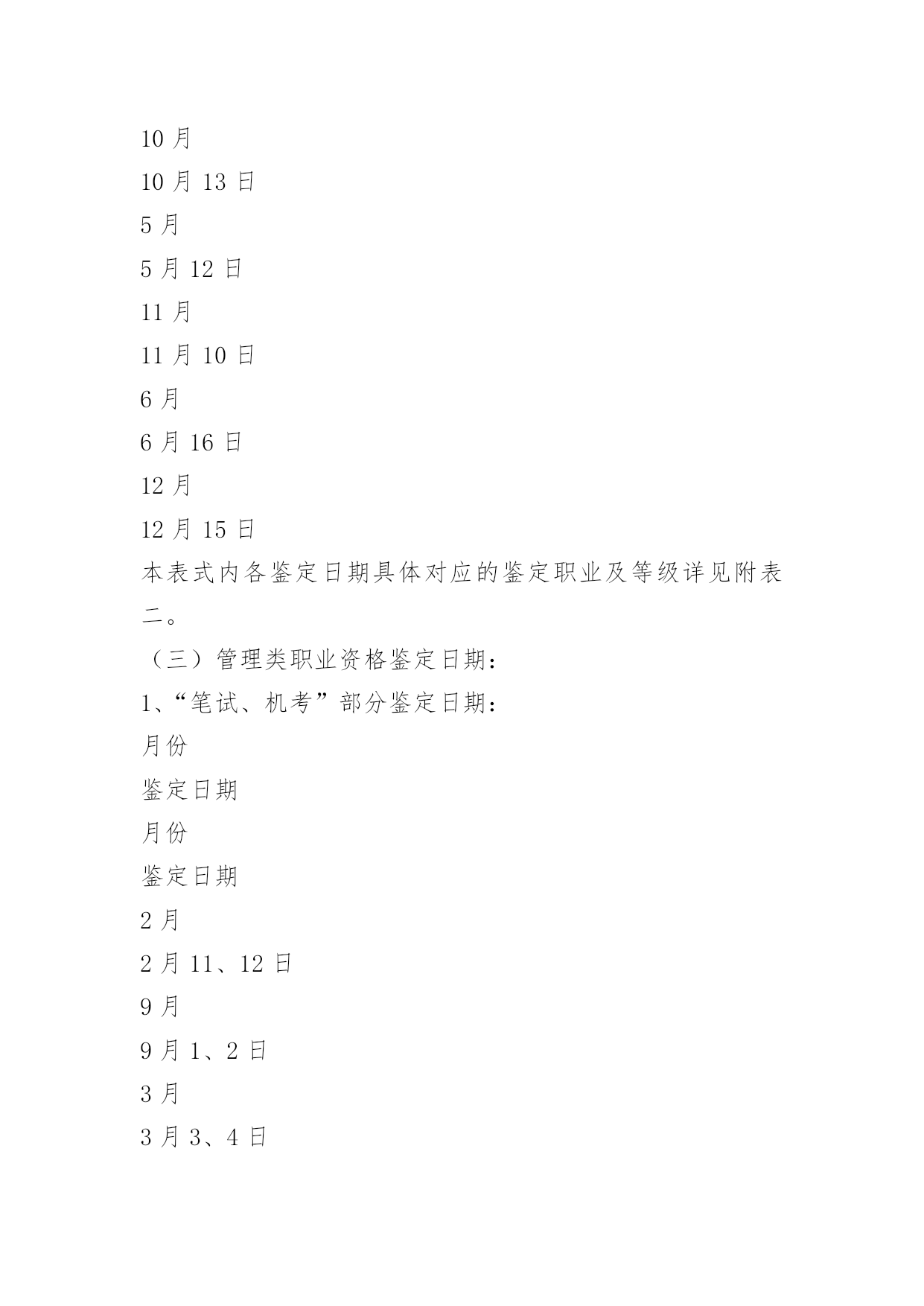 10 月

10 月 13 日

5 月

5 月 12 日

11 月

11 月 10 日

6 月

6 月 16 日

12 月

12 月 15 日

本表式内各鉴定日期具体对应的鉴定职业及等级详见附表二。

（三）管理类职业资格鉴定日期：

1、“笔试、机考”部分鉴定日期：

月份

鉴定日期

月份

鉴定日期

2 月

2 月 11、12 日

9 月

9 月 1、2 日

3 月

3 月 3、4 日